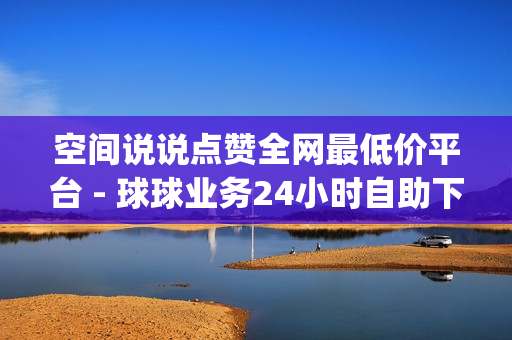 空间说说点赞全网最低价平台 - 球球业务24小时自助下